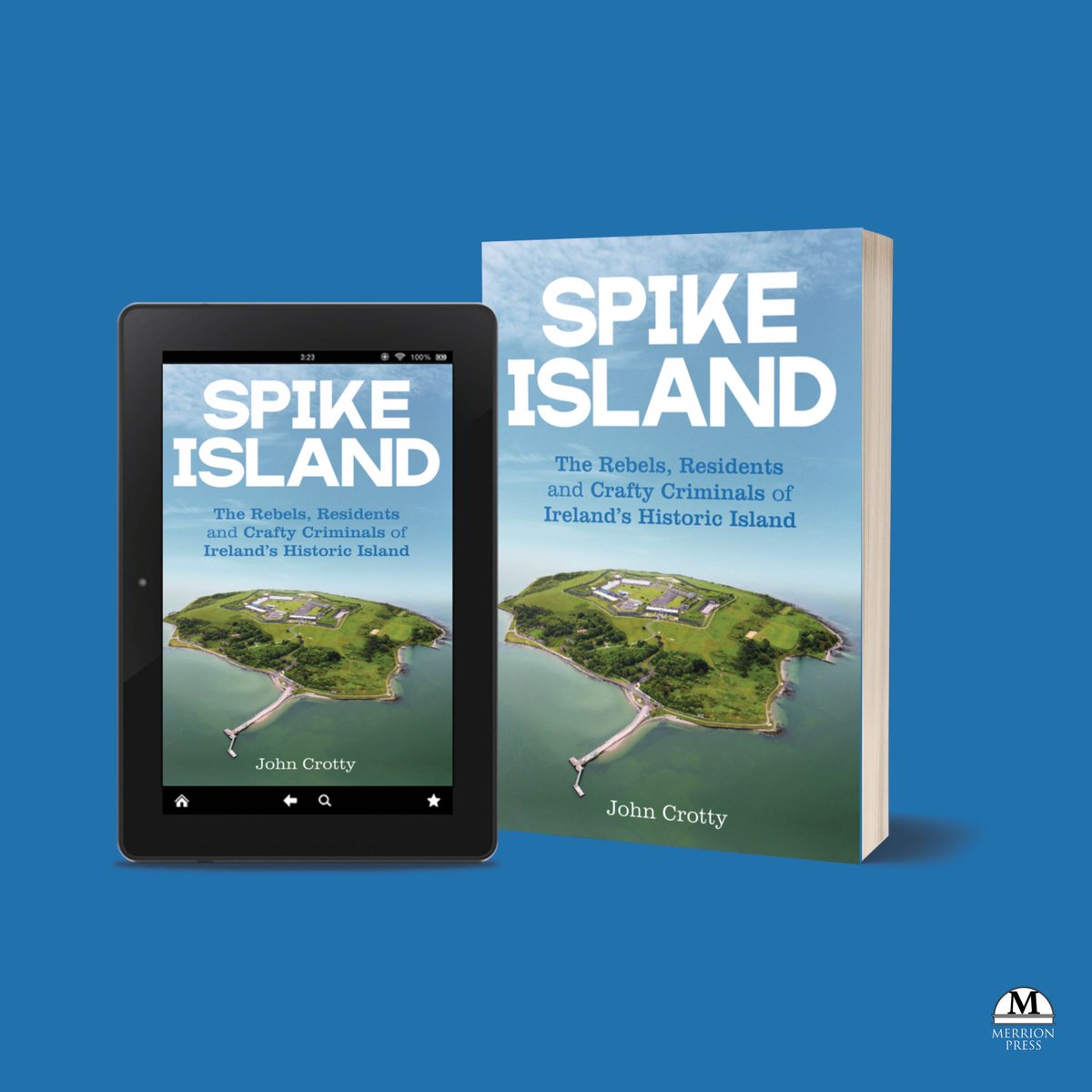 3:23 100%

SPIKE ISLAND

The Rebels, Residents and Crafty Criminals of Ireland's Historic Island

John Crotty

SPIKE ISLAND

The Rebels, Residents and Crafty Criminals of Ireland's Historic Island

John Crotty

M
MERRION PRESS